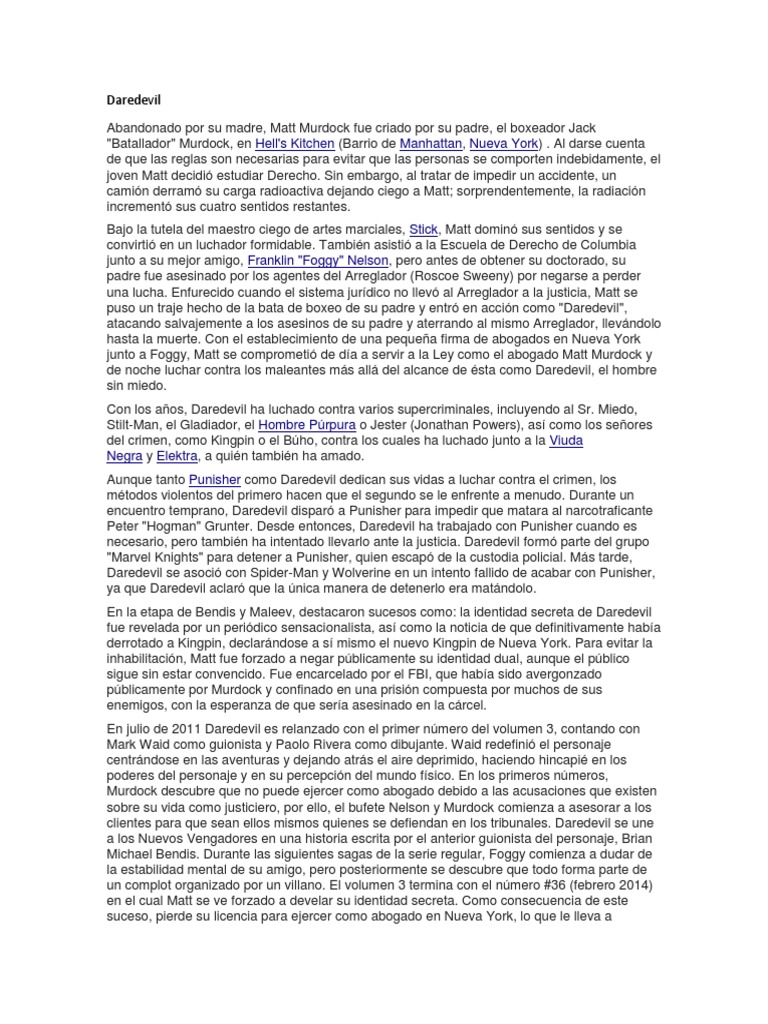 Daredevil

Abandonado por su madre, Matt Murdock fue criado por su padre, el boxeador Jack "Batallador" Murdock, en Hell's Kitchen (Barrio de Manhattan, Nueva York) . Al darse cuenta de que las reglas son necesarias para evitar que las personas se comporten indebidamente, el joven Matt decidió estudiar Derecho. Sin embargo, al tratar de impedir un accidente, un camión derramó su carga radioactiva dejando ciego a Matt; sorprendentemente, la radiación incrementó sus cuatro sentidos restantes.

Bajo la tutela del maestro ciego de artes marciales, Stick, Matt dominó sus sentidos y se convirtió en un luchador formidable. También asistió a la Escuela de Derecho de Columbia junto a su mejor amigo, Franklin "Foggy" Nelson, pero antes de obtener su doctorado, su padre fue asesinado por los agentes del Arreglador (Roscoe Sweeny) por negarse a perder una lucha. Enfurecido cuando el sistema jurídico no llevó al Arreglador a la justicia, Matt se puso un traje hecho de la bata de boxeo de su padre y entró en acción como "Daredevil", atacando salvajemente a los asesinos de su padre y aterrando al mismo Arreglador, llevándolo hasta la muerte. Con el establecimiento de una pequeña firma de abogados en Nueva York junto a Foggy, Matt se comprometió de día a servir a la Ley como el abogado Matt Murdock y de noche luchar contra los maleantes más allá del alcance de ésta como Daredevil, el hombre sin miedo.

Con los años, Daredevil ha luchado contra varios supercriminales, incluyendo al Sr. Miedo, Stilt-Man, el Gladiador, el Hombre Púrpura o Jester (Jonathan Powers), así como los señores del crimen, como Kingpin o el Búho, contra los cuales ha luchado junto a la Viuda Negra y Elektra, a quién también ha amado.

Aunque tanto Punisher como Daredevil dedican sus vidas a luchar contra el crimen, los métodos violentos del primero hacen que el segundo se le enfrente a menudo. Durante un encuentro temprano, Daredevil disparó a Punisher para impedir que matara al narcotraficante Peter "Hogman" Grunter. Desde entonces, Daredevil ha trabajado con Punisher cuando es necesario, pero también ha intentado llevarlo ante la justicia. Daredevil formó parte del grupo "Marvel Knights" para detener a Punisher, quien escapó de la custodia policial. Más tarde, Daredevil se asoció con Spider-Man y Wolverine en un intento fallido de acabar con Punisher, ya que Daredevil aclaró que la única manera de detenerlo era matándolo.

En la etapa de Bendis y Maleev, destacaron sucesos como: la identidad secreta de Daredevil fue revelada por un periódico sensacionalista, así como la noticia de que definitivamente había derrotado a Kingpin, declarándose a sí mismo el nuevo Kingpin de Nueva York. Para evitar la inhabilitación, Matt fue forzado a negar públicamente su identidad dual, aunque el público sigue sin estar convencido. Fue encarcelado por el FBI, que había sido avergonzado públicamente por Murdock y confinado en una prisión compuesta por muchos de sus enemigos, con la esperanza de que sería asesinado en la cárcel.

En julio de 2011 Daredevil es relanzado con el primer número del volumen 3, contando con Mark Waid como guionista y Paolo Rivera como dibujante. Waid redefinió el personaje centrándose en las aventuras y dejando atrás el aire deprimido, haciendo hincapié en los poderes del personaje y en su percepción del mundo físico. En los primeros números, Murdock descubre que no puede ejercer como abogado debido a las acusaciones que existen sobre su vida como justiciero, por ello, el bufete Nelson y Murdock comienza a asesorar a los clientes para que sean ellos mismos quienes se defiendan en los tribunales. Daredevil se une a los Nuevos Vengadores en una historia escrita por el anterior guionista del personaje, Brian Michael Bendis. Durante las siguientes sagas de la serie regular, Foggy comienza a dudar de la estabilidad mental de su amigo, pero posteriormente se descubre que todo forma parte de un complot organizado por un villano. El volumen 3 termina con el número #36 (febrero 2014) en el cual Matt se ve forzado a develar su identidad secreta. Como consecuencia de este suceso, pierde su licencia para ejercer como abogado en Nueva York, lo que le lleva a